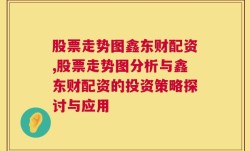 股票走势图鑫东财配资,股票走势图分析与鑫东财配资的投资策略探讨与应用